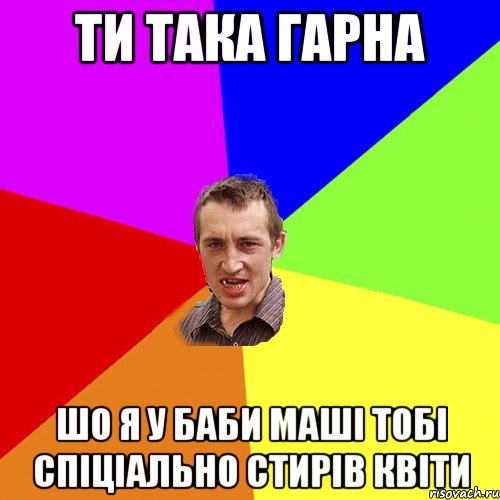 ТИ ТАКА ГАРНА

ШО Я У БАБИ МАШІ ТОБІ СПІЦІАЛЬНО СТИРІВ КВІТИ

risovach.ru